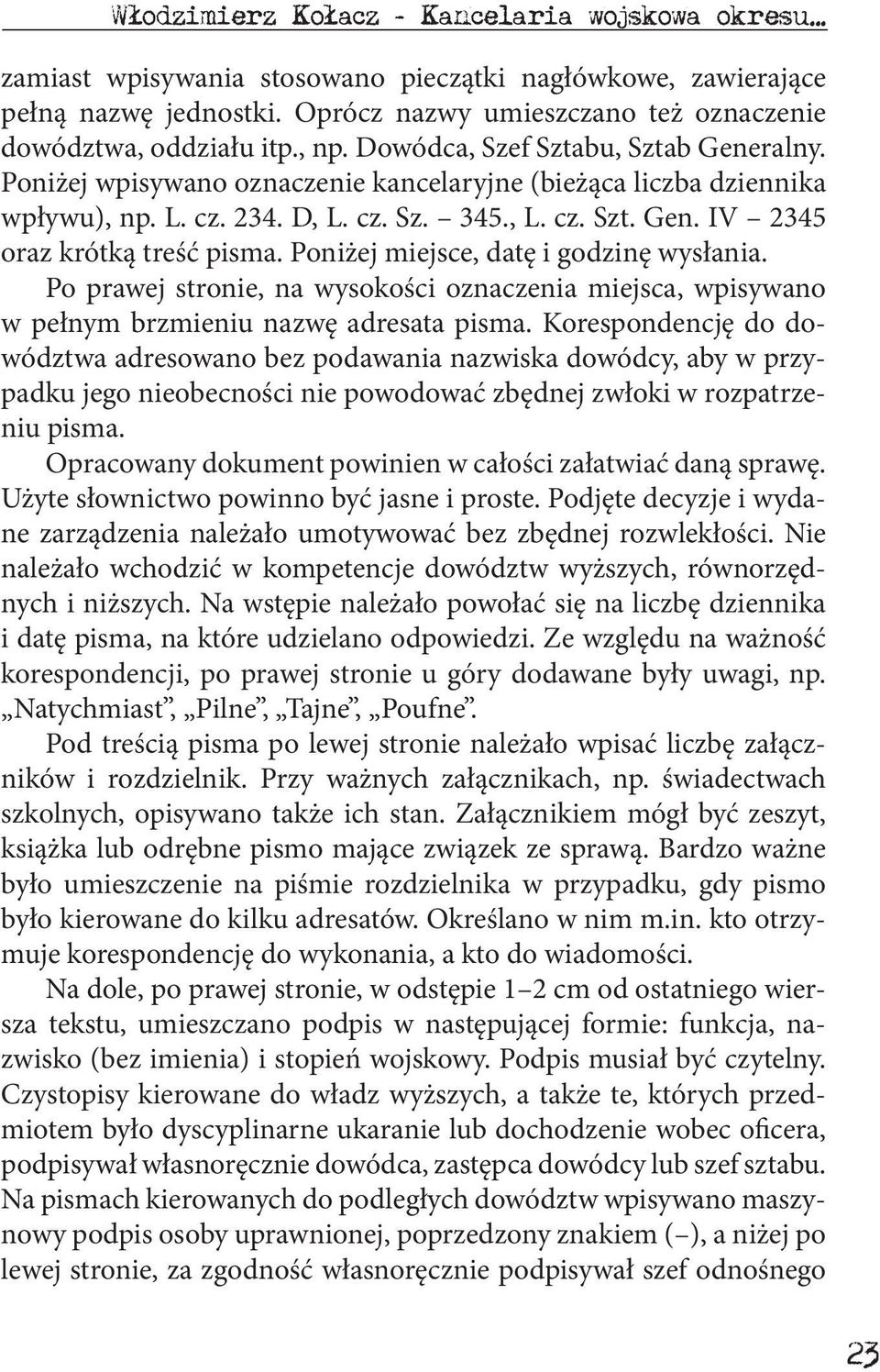 Włodzimierz Kołacz - Kancelaria wojskowa okresu...

zamiast wpisywania stosowano pieczątki nagłówkowe, zawierające pełną nazwę jednostki. Oprócz nazwy umieszczano też oznaczenie dowództwa, oddziału itp., np. Dowódca, Szef Sztabu, Sztab Generalny. Poniżej wpisywano oznaczenie kancelaryjne (bieżąca liczba dziennika wpływu), np. L. cz. 234. D, L. cz. Sz. – 345., L. cz. Szt. Gen. IV – 2345 oraz krótką treść pisma. Poniżej miejsce, datę i godzinę wysłania.

Po prawej stronie, na wysokości oznaczenia miejsca, wpisywano w pełnym brzmieniu nazwę adresata pisma. Korespondencję do dowództwa adresowano bez podawania nazwiska dowódcy, aby w przypadku jego nieobecności nie powodować zbędnej zwłoki w rozpatrzeniu pisma.

Opracowany dokument powinien w całości załatwiać daną sprawę. Użyte słownictwo powinno być jasne i proste. Podjęte decyzje i wydane zarządzenia należało umotywować bez zbędnej rozwlekłości. Nie należało wchodzić w kompetencje dowództw wyższych, równorzędnych i niższych. Na wstępie należało powołać się na liczbę dziennika i datę pisma, na które udzielano odpowiedzi. Ze względu na ważność korespondencji, po prawej stronie u góry dodawane były uwagi, np. „Natychmiast”, „Pilne”, „Tajne”, „Poufne”.

Pod treścią pisma po lewej stronie należało wpisać liczbę załączników i rozdzielnik. Przy ważnych załącznikach, np. świadectwach szkolnych, opisywano także ich stan. Załącznikiem mógł być zeszyt, książka lub odrębne pismo mające związek ze sprawą. Bardzo ważne było umieszczenie na piśmie rozdzielnika w przypadku, gdy pismo było kierowane do kilku adresatów. Określano w nim m.in. kto otrzymuje korespondencję do wykonania, a kto do wiadomości.

Na dole, po prawej stronie, w odstępie 1–2 cm od ostatniego wiersza tekstu, umieszczano podpis w następującej formie: funkcja, nazwisko (bez imienia) i stopień wojskowy. Podpis musiał być czytelny. Czystopisy kierowane do władz wyższych, a także te, których przedmiotem było dyscyplinarne ukaranie lub dochodzenie wobec oficera, podpisywał własnoręcznie dowódca, zastępca dowódcy lub szef sztabu. Na pismach kierowanych do podległych dowództw wpisywano maszynowy podpis osoby uprawnionej, poprzedzony znakiem (–), a niżej po lewej stronie, za zgodność własnoręcznie podpisywał szef odnośnego

23